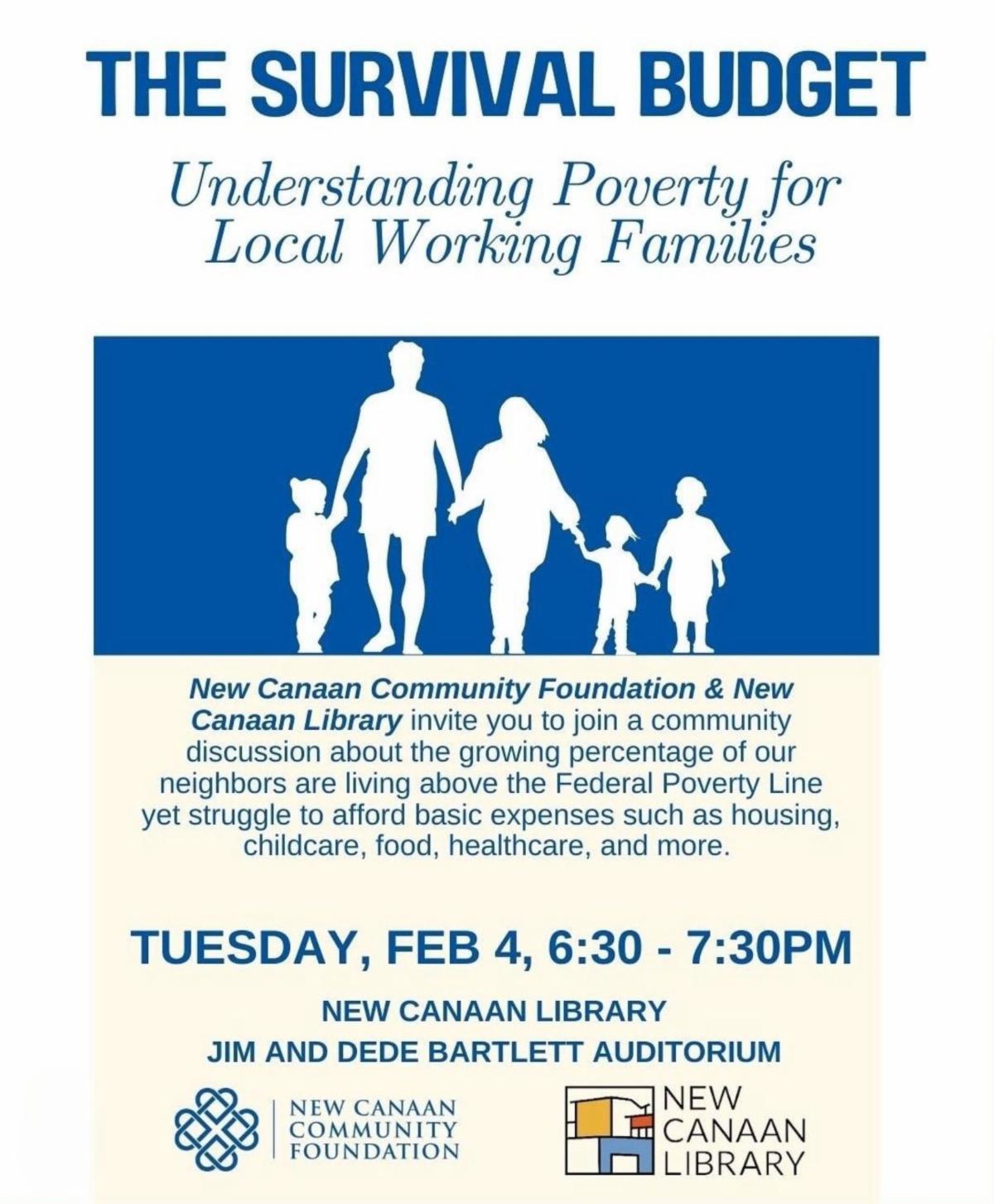 THE SURVIVAL BUDGET

Understanding Poverty for Local Working Families

New Canaan Community Foundation & New Canaan Library invite you to join a community discussion about the growing percentage of our neighbors are living above the Federal Poverty Line yet struggle to afford basic expenses such as housing, childcare, food, healthcare, and more.

TUESDAY, FEB 4, 6:30 - 7:30PM

NEW CANAAN LIBRARY
JIM AND DEDE BARTLETT AUDITORIUM

NEW CANAAN COMMUNITY FOUNDATION

NEW CANAAN LIBRARY